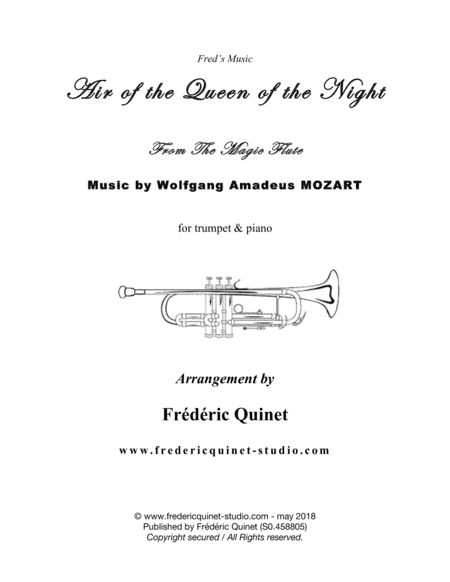 Fred's Music

Air of the Queen of the Night

From The Magic Flute

Music by Wolfgang Amadeus MOZART

for trumpet & piano

Arrangement by

Frédéric Quinet

www.fredericquinet-studio.com

© www.fredericquinet-studio.com - may 2018
Published by Frédéric Quinet (S0.458805)
Copyright secured / All Rights reserved.